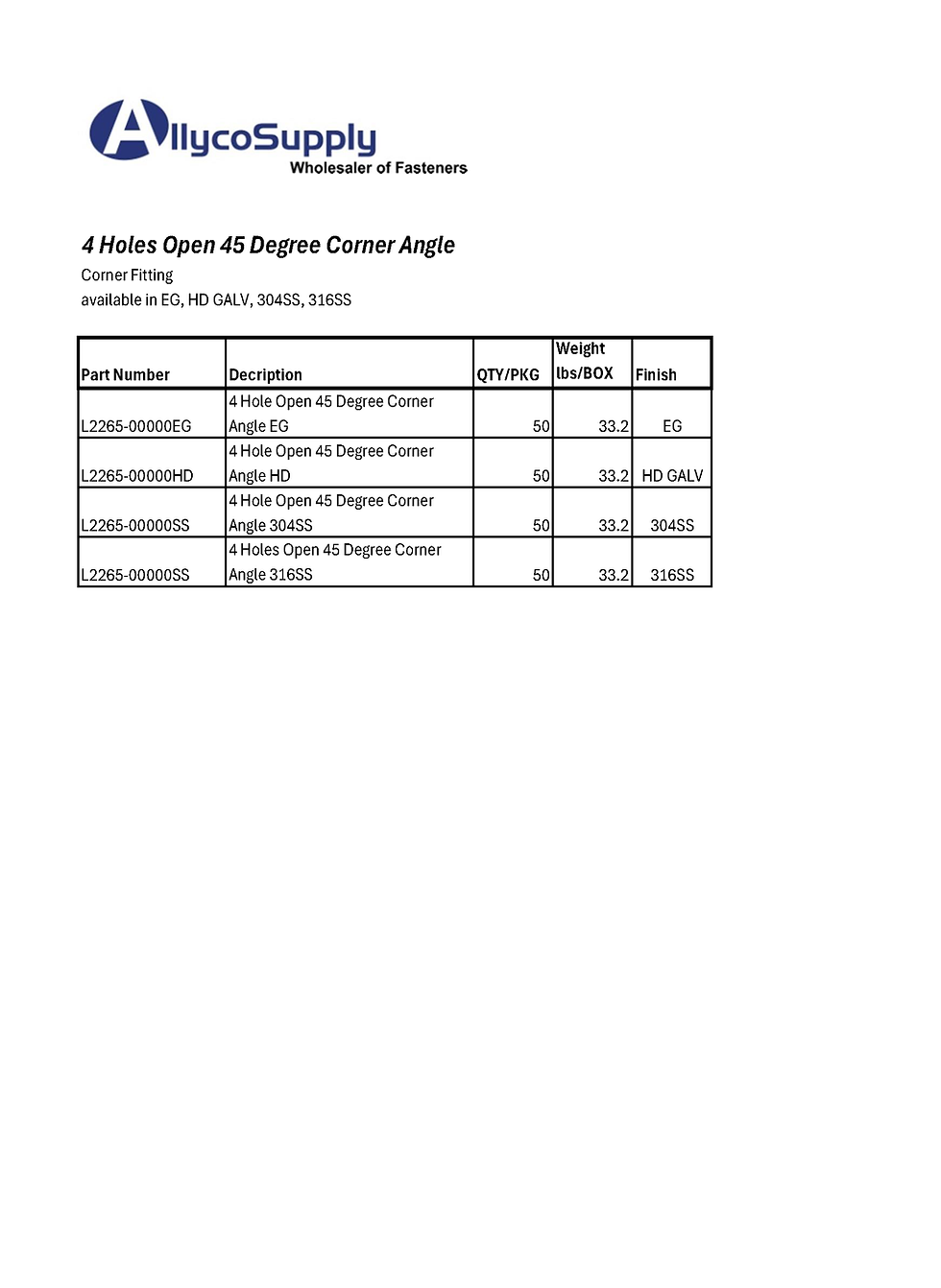 AllycoSupply
Wholesaler of Fasteners

4 Holes Open 45 Degree Corner Angle
Corner Fitting
available in EG, HD GALV, 304SS, 316SS

| Part Number | Decription | QTY/PKG | Weight lbs/BOX | Finish |
|---|---|---|---|---|
| L2265-00000EG | 4 Hole Open 45 Degree Corner Angle EG | 50 | 33.2 | EG |
| L2265-00000HD | 4 Hole Open 45 Degree Corner Angle HD | 50 | 33.2 | HD GALV |
| L2265-00000SS | 4 Hole Open 45 Degree Corner Angle 304SS | 50 | 33.2 | 304SS |
| L2265-00000SS | 4 Holes Open 45 Degree Corner Angle 316SS | 50 | 33.2 | 316SS |